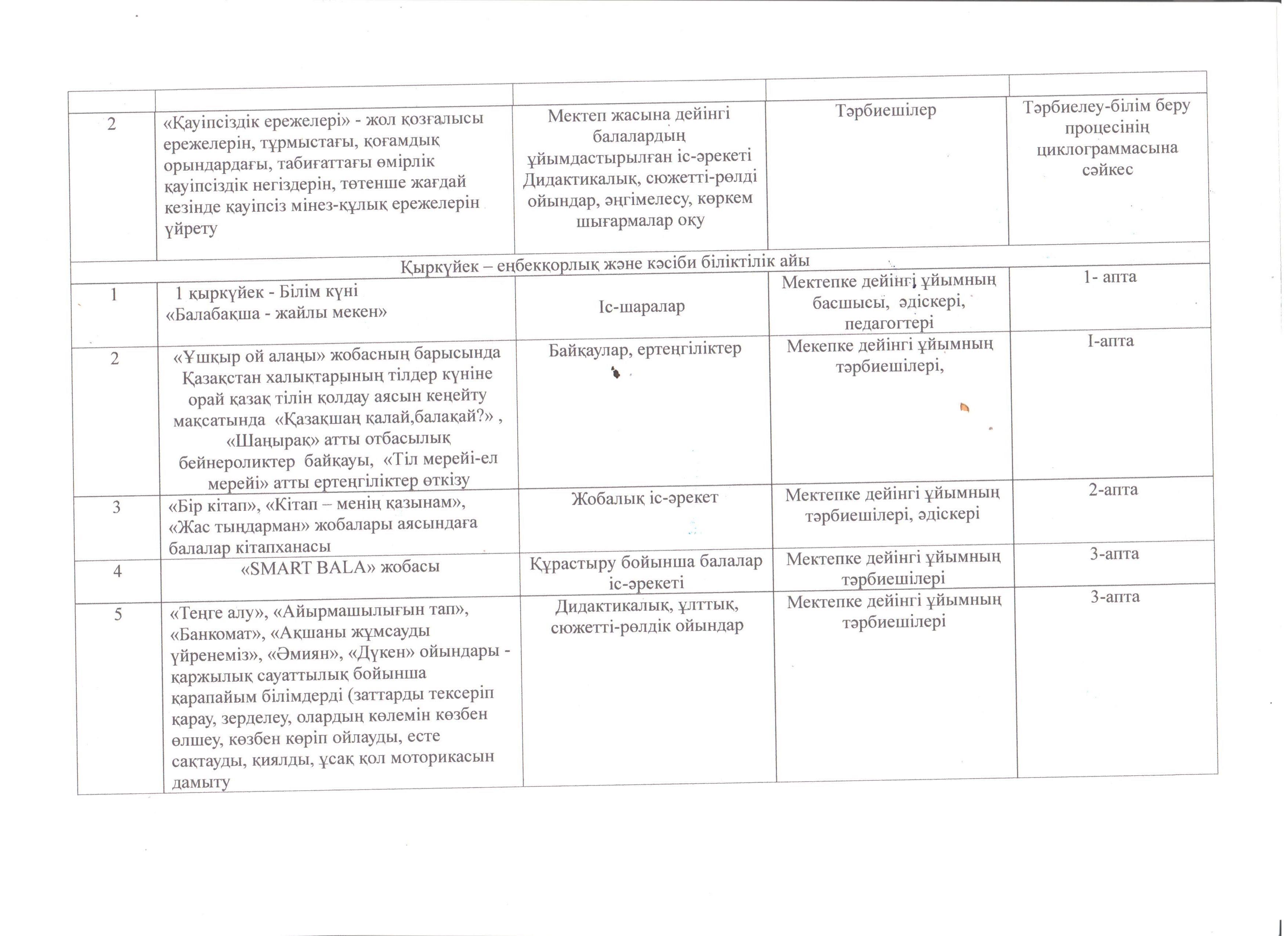 | | | | | |
|---|---|---|---|---|
| 2 | «Қауіпсіздік ережелері» - жол қозғалысы ережелерін, тұрмыстағы, қоғамдық орындардағы, табиғаттағы өмірлік қауіпсіздік негіздерін, төтенше жағдай кезінде қауіпсіз мінез-құлық ережелерін үйрету | Мектеп жасына дейінгі балалардың ұйымдастырылған іс-әрекеті Дидактикалық, сюжетті-рөлді ойындар, әңгімелесу, көркем шығармалар оқу | Тәрбиешілер | Тәрбиелеу-білім беру процесінің циклограммасына сәйкес |
| Қыркүйек – еңбекқорлық және кәсіби біліктілік айы | | | | |
| 1 | 1 қыркүйек - Білім күні «Балабақша - жайлы мекен» | Іс-шаралар | Мектепке дейінгі ұйымның басшысы, әдіскері, педагогтері | 1- апта |
| 2 | «Ұшқыр ой алаңы» жобасның барысында Қазақстан халықтарының тілдер күніне орай қазақ тілін қолдау аясын кеңейту мақсатында «Қазақшаң қалай,балақай?» , «Шаңырақ» атты отбасылық бейнероликтер байқауы, «Тіл мерейі-ел мерейі» атты ертеңгіліктер өткізу | Байқаулар, ертеңгіліктер | Мекепке дейінгі ұйымның тәрбиешілері, | І-апта |
| 3 | «Бір кітап», «Кітап – менің қазынам», «Жас тыңдарман» жобалары аясындаға балалар кітапханасы | Жобалық іс-әрекет | Мектепке дейінгі ұйымның тәрбиешілері, әдіскері | 2-апта |
| 4 | «SMART BALA» жобасы | Құрастыру бойынша балалар іс-әрекеті | Мектепке дейінгі ұйымның тәрбиешілері | 3-апта |
| 5 | «Теңге алу», «Айырмашылығын тап», «Банкомат», «Ақшаны жұмсауды үйренеміз», «Әмиян», «Дүкен» ойындары - қаржылық сауаттылық бойынша қарапайым білімдерді (заттарды тексеріп қарау, зерделеу, олардың көлемін көзбен өлшеу, көзбен көріп ойлауды, есте сақтауды, қиялды, ұсақ қол моторикасын дамыту | Дидактикалық, ұлттық, сюжетті-рөлдік ойындар | Мектепке дейінгі ұйымның тәрбиешілері | 3-апта |